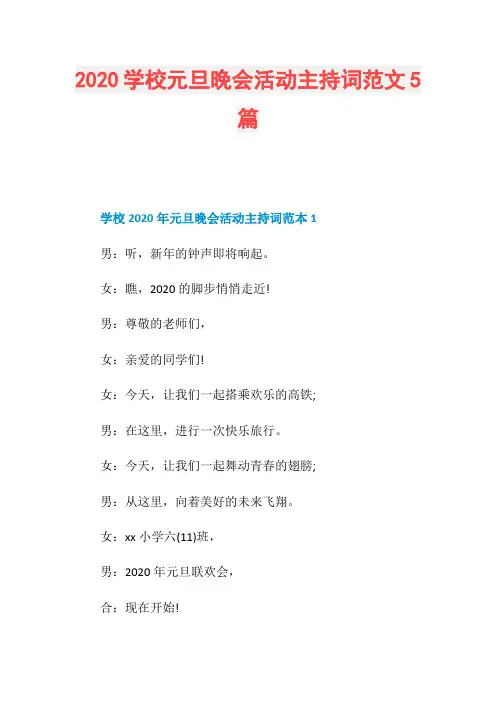 2020 学校元旦晚会活动主持词范文 5 篇

学校 2020 年元旦晚会活动主持词范本 1

男：听，新年的钟声即将响起。

女：瞧，2020 的脚步悄悄走近!

男：尊敬的老师们，

女：亲爱的同学们!

女：今天，让我们一起搭乘欢乐的高铁;

男：在这里，进行一次快乐旅行。

女：今天，让我们一起舞动青春的翅膀;

男：从这里，向着美好的未来飞翔。

女：xx 小学六(11)班，

男：2020 年元旦联欢会，

合：现在开始!